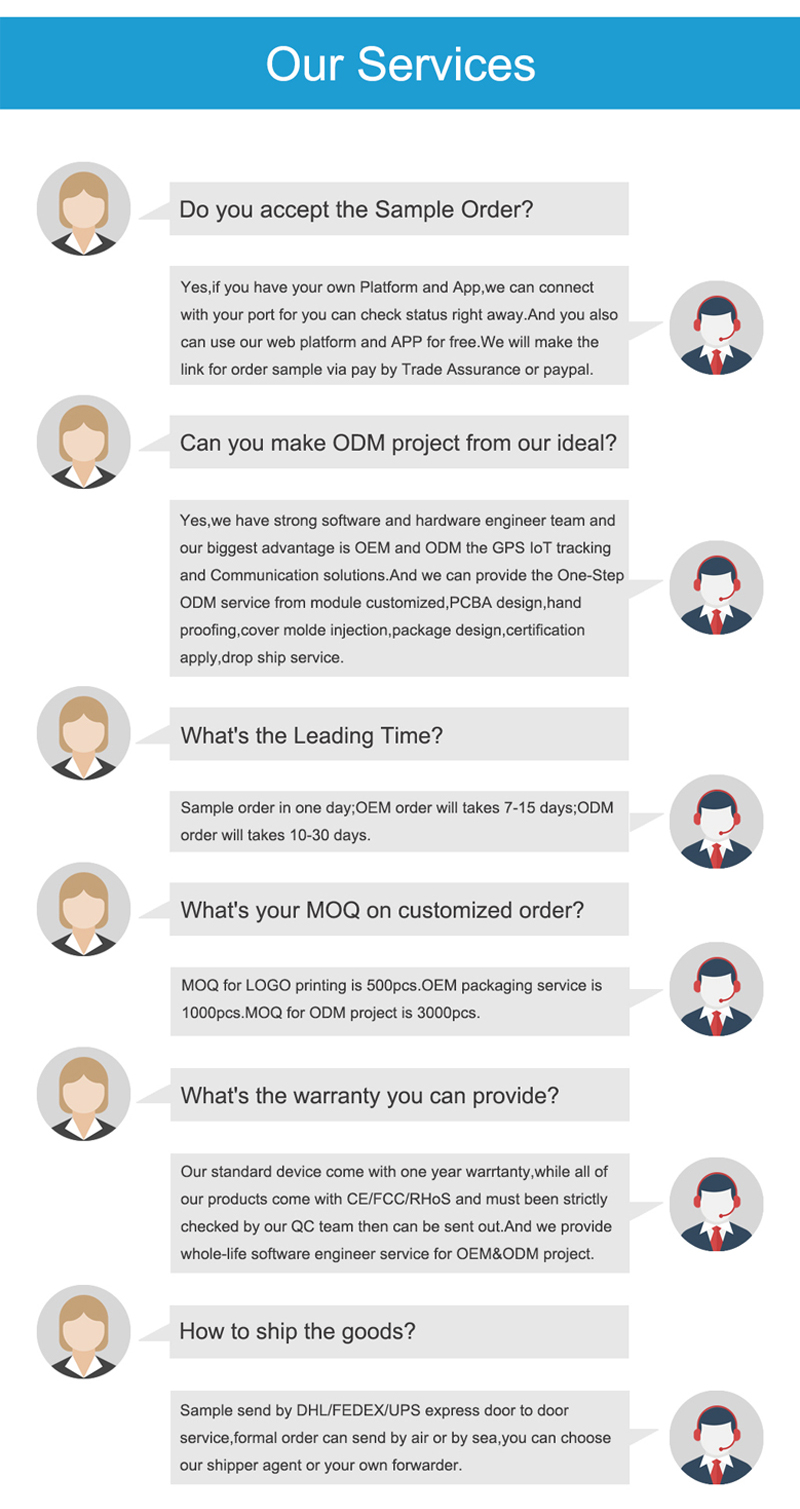 Our Services

Do you accept the Sample Order?

Yes,if you have your own Platform and App,we can connect with your port for you can check status right away.And you also can use our web platform and APP for free.We will make the link for order sample via pay by Trade Assurance or paypal.

Can you make ODM project from our ideal?

Yes,we have strong software and hardware engineer team and our biggest advantage is OEM and ODM the GPS IoT tracking and Communication solutions.And we can provide the One-Step ODM service from module customized,PCBA design,hand proofing,cover molde injection,package design,certification apply,drop ship service.

What's the Leading Time?

Sample order in one day;OEM order will takes 7-15 days;ODM order will takes 10-30 days.

What's your MOQ on customized order?

MOQ for LOGO printing is 500pcs.OEM packaging service is 1000pcs.MOQ for ODM project is 3000pcs.

What's the warranty you can provide?

Our standard device come with one year warrtanty,while all of our products come with CE/FCC/RHoS and must been strictly checked by our QC team then can be sent out.And we provide whole-life software engineer service for OEM&ODM project.

How to ship the goods?

Sample send by DHL/FEDEX/UPS express door to door service,formal order can send by air or by sea,you can choose our shipper agent or your own forwarder.